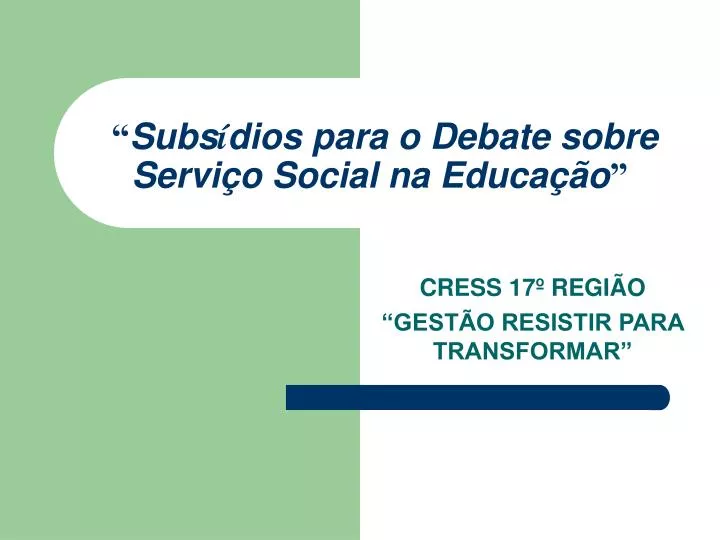 “Subsídios para o Debate sobre Serviço Social na Educação”

CRESS 17º REGIÃO
“GESTÃO RESISTIR PARA TRANSFORMAR”